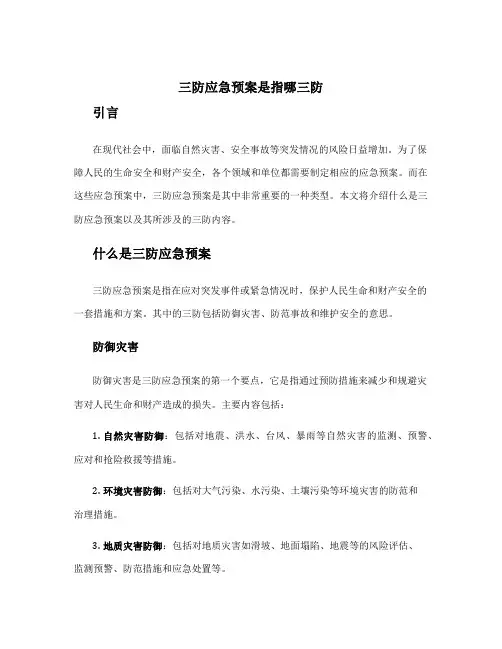 三防应急预案是指哪三防

引言

在现代社会中，面临自然灾害、安全事故等突发情况的风险日益增加。为了保障人民的生命安全和财产安全，各个领域和单位都需要制定相应的应急预案。而在这些应急预案中，三防应急预案是其中非常重要的一种类型。本文将介绍什么是三防应急预案以及其所涉及的三防内容。

什么是三防应急预案

三防应急预案是指在应对突发事件或紧急情况时，保护人民生命和财产安全的一套措施和方案。其中的三防包括防御灾害、防范事故和维护安全的意思。

防御灾害

防御灾害是三防应急预案的第一个要点，它是指通过预防措施来减少和规避灾害对人民生命和财产造成的损失。主要内容包括：

1. 自然灾害防御：包括对地震、洪水、台风、暴雨等自然灾害的监测、预警、应对和抢险救援等措施。

2. 环境灾害防御：包括对大气污染、水污染、土壤污染等环境灾害的防范和治理措施。

3. 地质灾害防御：包括对地质灾害如滑坡、地面塌陷、地震等的风险评估、监测预警、防范措施和应急处置等。